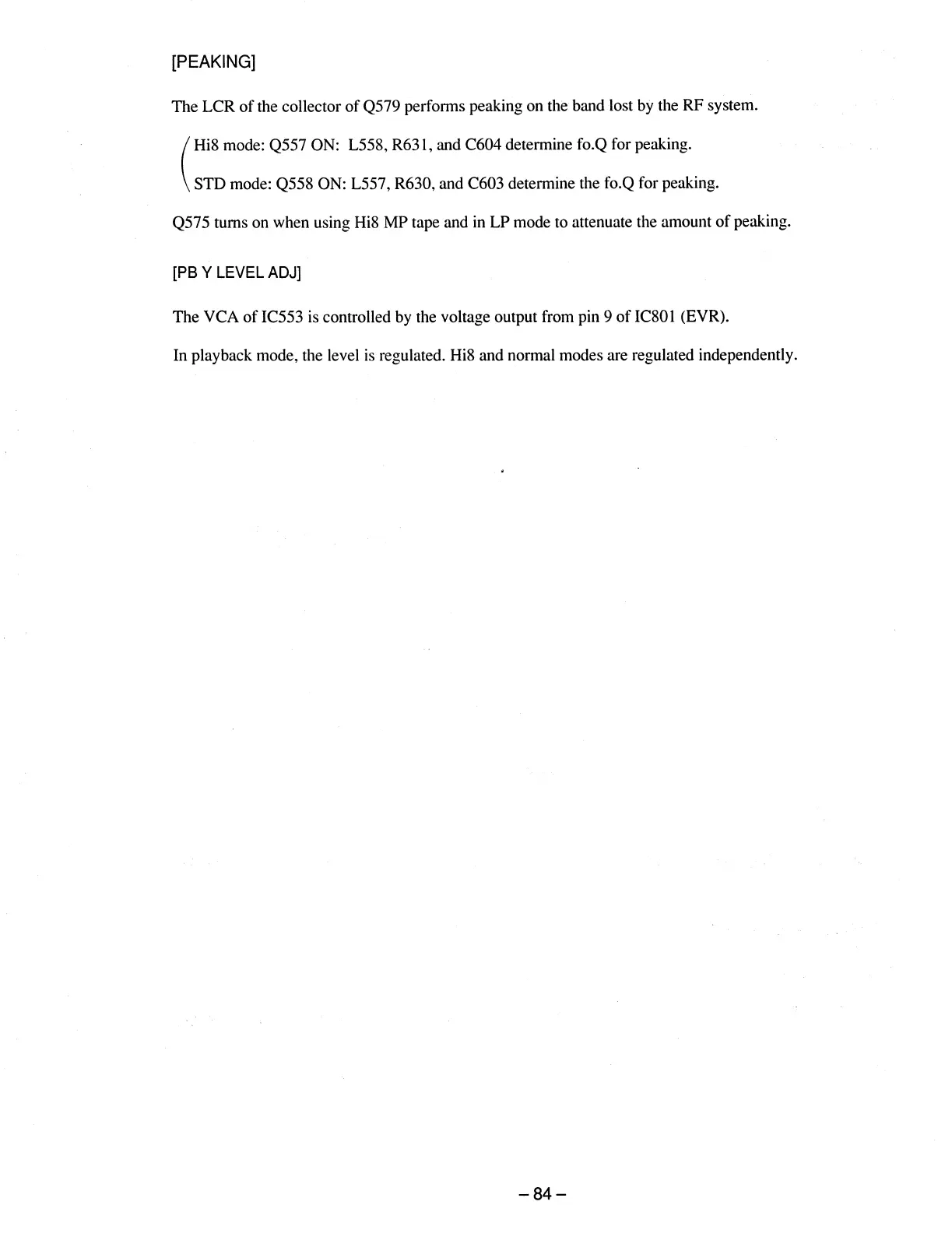 [PEAKING]

The LCR of the collector of Q579 performs peaking on the band lost by the RF system.

Hi8 mode: Q557 ON:  L558, R631, and C604 determine fo.Q for peaking.

STD mode: Q558 ON: L557, R630, and C603 determine the fo.Q for peaking.

Q575 turns on when using Hi8 MP tape and in LP mode to attenuate the amount of peaking.

[PB Y LEVEL ADJ]

The VCA of IC553 is controlled by the voltage output from pin 9 of IC801 (EVR).

In playback mode, the level is regulated. Hi8 and normal modes are regulated independently.

– 84 –